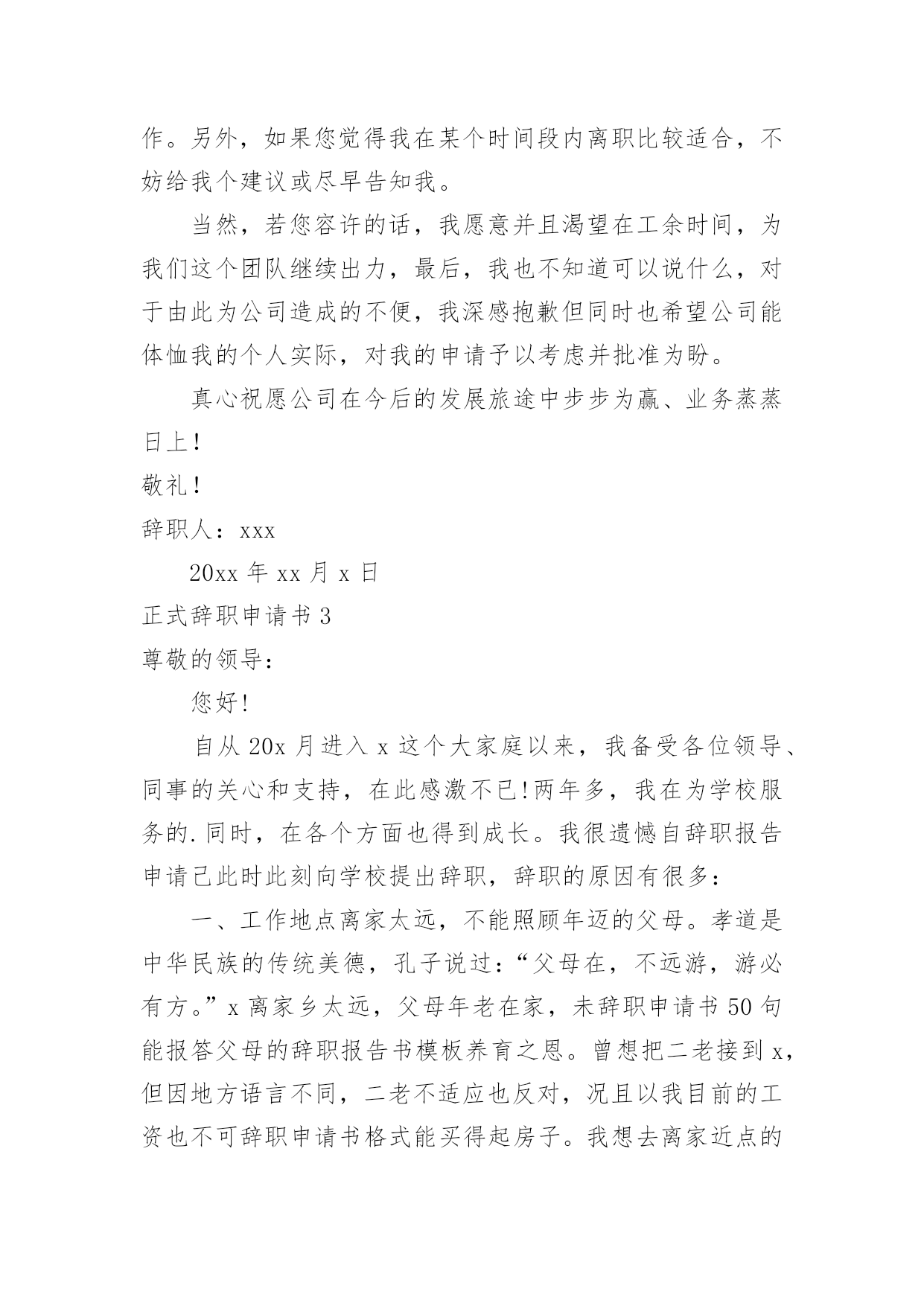 作。另外，如果您觉得我在某个时间段内离职比较适合，不妨给我个建议或尽早告知我。

当然，若您容许的话，我愿意并且渴望在工余时间，为我们这个团队继续出力，最后，我也不知道可以说什么，对于由此为公司造成的不便，我深感抱歉但同时也希望公司能体恤我的个人实际，对我的申请予以考虑并批准为盼。

真心祝愿公司在今后的发展旅途中步步为赢、业务蒸蒸日上！

敬礼！

辞职人：xxx

20xx 年 xx 月 x 日

正式辞职申请书 3

尊敬的领导：

您好!

自从 20x 月进入 x 这个大家庭以来，我备受各位领导、同事的关心和支持，在此感激不已!两年多，我在为学校服务的.同时，在各个方面也得到成长。我很遗憾自辞职报告申请已此时此刻向学校提出辞职，辞职的原因有很多：

一、工作地点离家太远，不能照顾年迈的父母。孝道是中华民族的传统美德，孔子说过：“父母在，不远游，游必有方。”x 离家乡太远，父母年老在家，未辞职申请书 50 句能报答父母的辞职报告书模板养育之恩。曾想把二老接到 x，但因地方语言不同，二老不适应也反对，况且以我目前的工资也不可辞职申请书格式能买得起房子。我想去离家近点的